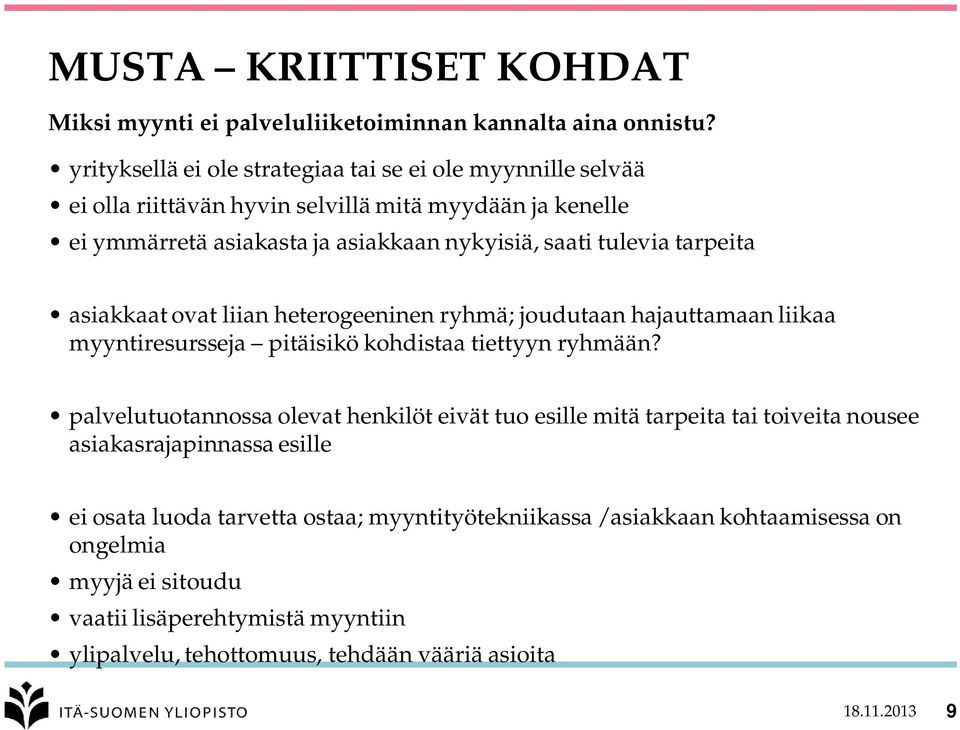 MUSTA – KRIITTISET KOHDAT

Miksi myynti ei palveluliiketoiminnan kannalta aina onnistu?

• yrityksellä ei ole strategiaa tai se ei ole myynnille selvää
• ei olla riittävän hyvin selvillä mitä myydään ja kenelle
• ei ymmärretä asiakasta ja asiakkaan nykyisiä, saati tulevia tarpeita

• asiakkaat ovat liian heterogeeninen ryhmä; joudutaan hajauttamaan liikaa myyntiresursseja – pitäisikö kohdistaa tiettyyn ryhmään?

• palvelutuotannossa olevat henkilöt eivät tuo esille mitä tarpeita tai toiveita nousee asiakasrajapinnassa esille

• ei osata luoda tarvetta ostaa; myyntityötekniikassa /asiakkaan kohtaamisessa on ongelmia
• myyjä ei sitoudu
• vaatii lisäperehtymistä myyntiin
• ylipalvelu, tehottomuus, tehdään vääriä asioita

ITÄ-SUOMEN YLIOPISTO

18.11.2013

9